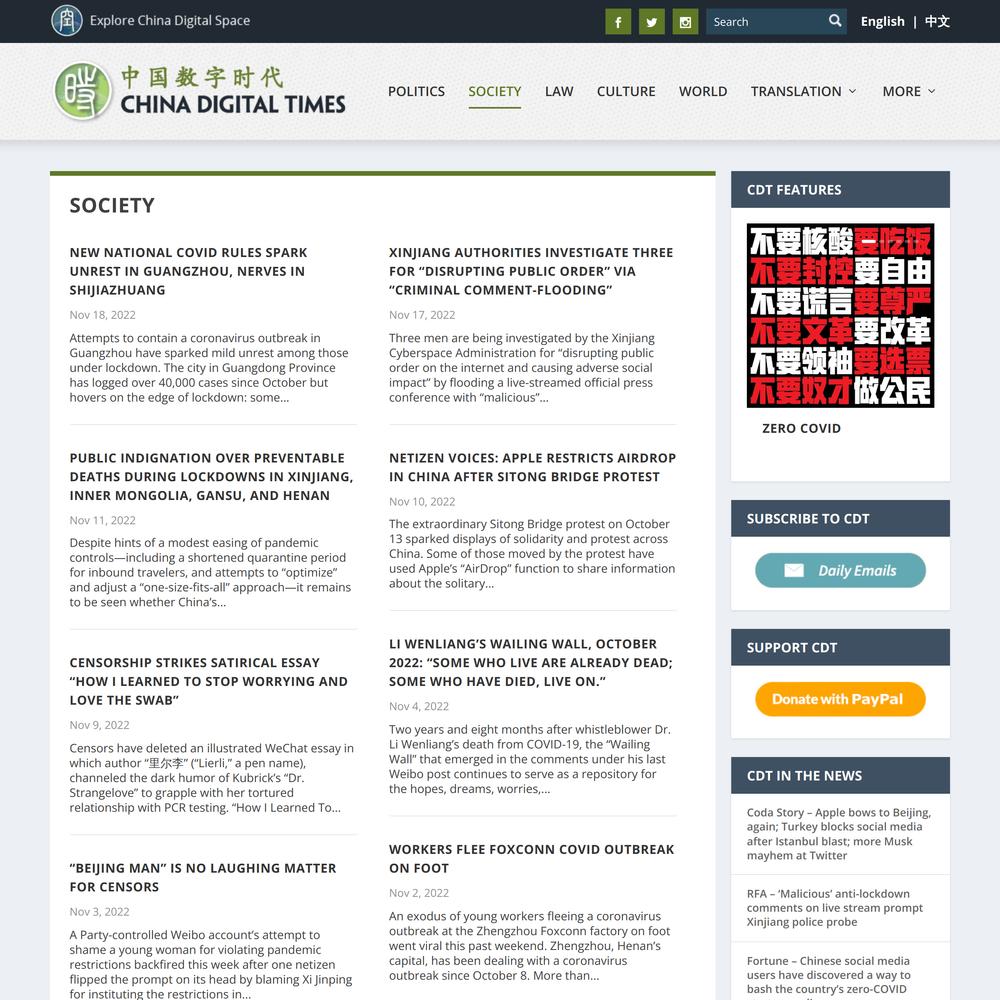 Explore China Digital Space

Search

English | 中文

中国数字时代
CHINA DIGITAL TIMES

POLITICS SOCIETY LAW CULTURE WORLD TRANSLATION MORE

SOCIETY

NEW NATIONAL COVID RULES SPARK UNREST IN GUANGZHOU, NERVES IN SHIJIAZHUANG

Nov 18, 2022

Attempts to contain a coronavirus outbreak in Guangzhou have sparked mild unrest among those under lockdown. The city in Guangdong Province has logged over 40,000 cases since October but hovers on the edge of lockdown: some...

PUBLIC INDIGNATION OVER PREVENTABLE DEATHS DURING LOCKDOWNS IN XINJIANG, INNER MONGOLIA, GANSU, AND HENAN

Nov 11, 2022

Despite hints of a modest easing of pandemic controls—including a shortened quarantine period for inbound travelers, and attempts to "optimize" and adjust a "one-size-fits-all" approach—it remains to be seen whether China's...

CENSORSHIP STRIKES SATIRICAL ESSAY "HOW I LEARNED TO STOP WORRYING AND LOVE THE SWAB"

Nov 9, 2022

Censors have deleted an illustrated WeChat essay in which author "里尔李" ("Lierli," a pen name), channeled the dark humor of Kubrick's "Dr. Strangelove" to grapple with her tortured relationship with PCR testing. "How I Learned To...

"BEIJING MAN" IS NO LAUGHING MATTER FOR CENSORS

Nov 3, 2022

A Party-controlled Weibo account's attempt to shame a young woman for violating pandemic restrictions backfired this week after one netizen flipped the prompt on its head by blaming Xi Jinping for instituting the restrictions in...

XINJIANG AUTHORITIES INVESTIGATE THREE FOR "DISRUPTING PUBLIC ORDER" VIA "CRIMINAL COMMENT-FLOODING"

Nov 17, 2022

Three men are being investigated by the Xinjiang Cyberspace Administration for "disrupting public order on the internet and causing adverse social impact" by flooding a live-streamed official press conference with "malicious"...

NETIZEN VOICES: APPLE RESTRICTS AIRDROP IN CHINA AFTER SITONG BRIDGE PROTEST

Nov 10, 2022

The extraordinary Sitong Bridge protest on October 13 sparked displays of solidarity and protest across China. Some of those moved by the protest have used Apple's "AirDrop" function to share information about the solitary...

LI WENLIANG'S WAILING WALL, OCTOBER 2022: "SOME WHO LIVE ARE ALREADY DEAD; SOME WHO HAVE DIED, LIVE ON."

Nov 4, 2022

Two years and eight months after whistleblower Dr. Li Wenliang's death from COVID-19, the "Wailing Wall" that emerged in the comments under his last Weibo post continues to serve as a repository for the hopes, dreams, worries,...

WORKERS FLEE FOXCONN COVID OUTBREAK ON FOOT

Nov 2, 2022

An exodus of young workers fleeing a coronavirus outbreak at the Zhengzhou Foxconn factory on foot went viral this past weekend. Zhengzhou, Henan's capital, has been dealing with a coronavirus outbreak since October 8. More than...

CDT FEATURES

不要核酸要吃饭
不要封控要自由
不要谎言要尊严
不要文革要改革
不要领袖要选票
不要奴才做公民

ZERO COVID

SUBSCRIBE TO CDT

Daily Emails

SUPPORT CDT

Donate with PayPal

CDT IN THE NEWS

Coda Story – Apple bows to Beijing, again; Turkey blocks social media after Istanbul blast; more Musk mayhem at Twitter

RFA – 'Malicious' anti-lockdown comments on live stream prompt Xinjiang police probe

Fortune – Chinese social media users have discovered a way to bash the country's zero-COVID